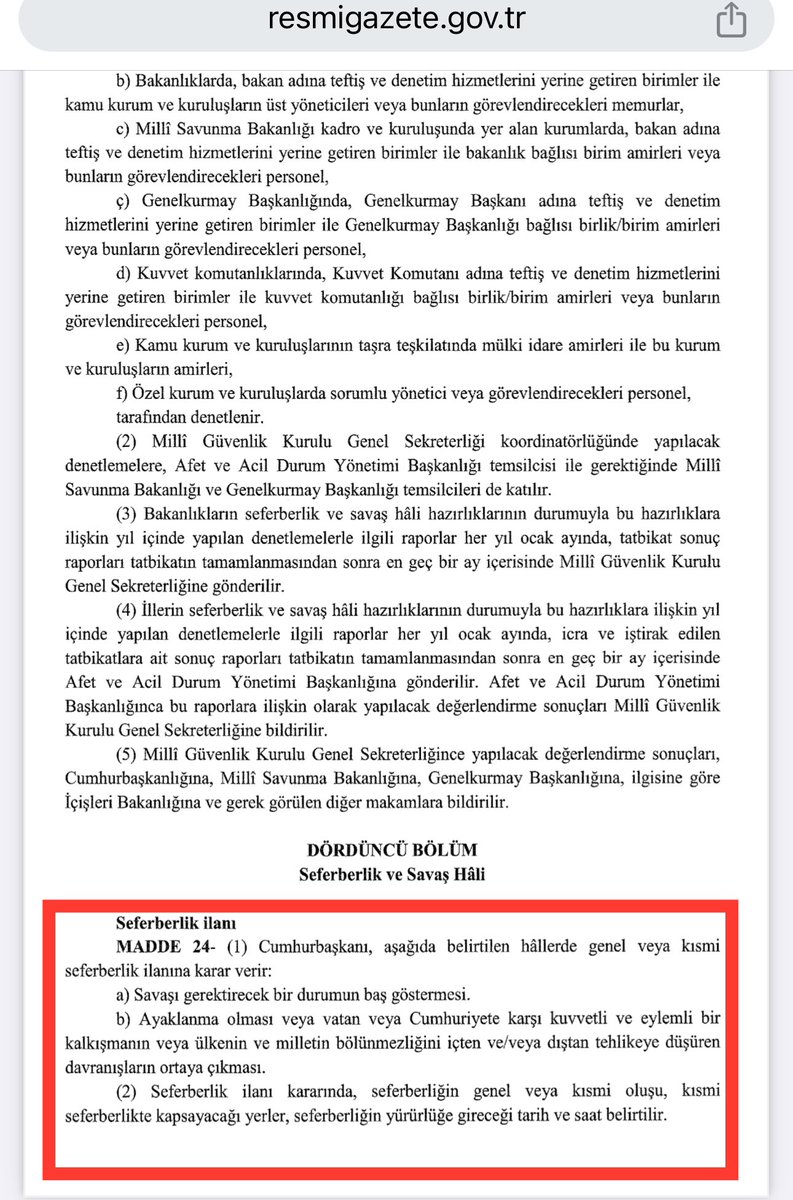 resmigazete.gov.tr

b) Bakanlıklarda, bakan adına teftiş ve denetim hizmetlerini yerine getiren birimler ile kamu kurum ve kuruluşların üst yöneticileri veya bunların görevlendirecekleri memurlar,

c) Millî Savunma Bakanlığı kadro ve kuruluşunda yer alan kurumlarda, bakan adına teftiş ve denetim hizmetlerini yerine getiren birimler ile bakanlık bağlısı birim amirleri veya bunların görevlendirecekleri personel,

ç) Genelkurmay Başkanlığında, Genelkurmay Başkanı adına teftiş ve denetim hizmetlerini yerine getiren birimler ile Genelkurmay Başkanlığı bağlısı birlik/birim amirleri veya bunların görevlendirecekleri personel,

d) Kuvvet komutanlıklarında, Kuvvet Komutanı adına teftiş ve denetim hizmetlerini yerine getiren birimler ile kuvvet komutanlığı bağlısı birlik/birim amirleri veya bunların görevlendirecekleri personel,

e) Kamu kurum ve kuruluşlarının taşra teşkilatında mülki idare amirleri ile bu kurum ve kuruluşların amirleri,

f) Özel kurum ve kuruluşlarda sorumlu yönetici veya görevlendirecekleri personel,

tarafından denetlenir.

(2) Millî Güvenlik Kurulu Genel Sekreterliği koordinatörlüğünde yapılacak denetlemelere, Afet ve Acil Durum Yönetimi Başkanlığı temsilcisi ile gerektiğinde Millî Savunma Bakanlığı ve Genelkurmay Başkanlığı temsilcileri de katılır.

(3) Bakanlıkların seferberlik ve savaş hâli hazırlıklarının durumuyla bu hazırlıklara ilişkin yıl içinde yapılan denetlemelerle ilgili raporlar her yıl ocak ayında, tatbikat sonuç raporları tatbikatın tamamlanmasından sonra en geç bir ay içerisinde Millî Güvenlik Kurulu Genel Sekreterliğine gönderilir.

(4) İllerin seferberlik ve savaş hâli hazırlıklarının durumuyla bu hazırlıklara ilişkin yıl içinde yapılan denetlemelerle ilgili raporlar her yıl ocak ayında, icra ve iştirak edilen tatbikatlara ait sonuç raporları tatbikatın tamamlanmasından sonra en geç bir ay içerisinde Afet ve Acil Durum Yönetimi Başkanlığına gönderilir. Afet ve Acil Durum Yönetimi Başkanlığınca bu raporlara ilişkin olarak yapılacak değerlendirme sonuçları Millî Güvenlik Kurulu Genel Sekreterliğine bildirilir.

(5) Millî Güvenlik Kurulu Genel Sekreterliğince yapılacak değerlendirme sonuçları, Cumhurbaşkanlığına, Millî Savunma Bakanlığına, Genelkurmay Başkanlığına, ilgisine göre İçişleri Bakanlığına ve gerek görülen diğer makamlara bildirilir.

DÖRDÜNCÜ BÖLÜM
Seferberlik ve Savaş Hâli

Seferberlik ilanı
MADDE 24- (1) Cumhurbaşkanı, aşağıda belirtilen hâllerde genel veya kısmi seferberlik ilanına karar verir:

a) Savaşı gerektirecek bir durumun baş göstermesi.

b) Ayaklanma olması veya vatan veya Cumhuriyete karşı kuvvetli ve eylemli bir kalkışmanın veya ülkenin ve milletin bölünmezliğini içten ve/veya dıştan tehlikeye düşüren davranışların ortaya çıkması.

(2) Seferberlik ilanı kararında, seferberliğin genel veya kısmi oluşu, kısmi seferberlikte kapsayacağı yerler, seferberliğin yürürlüğe gireceği tarih ve saat belirtilir.